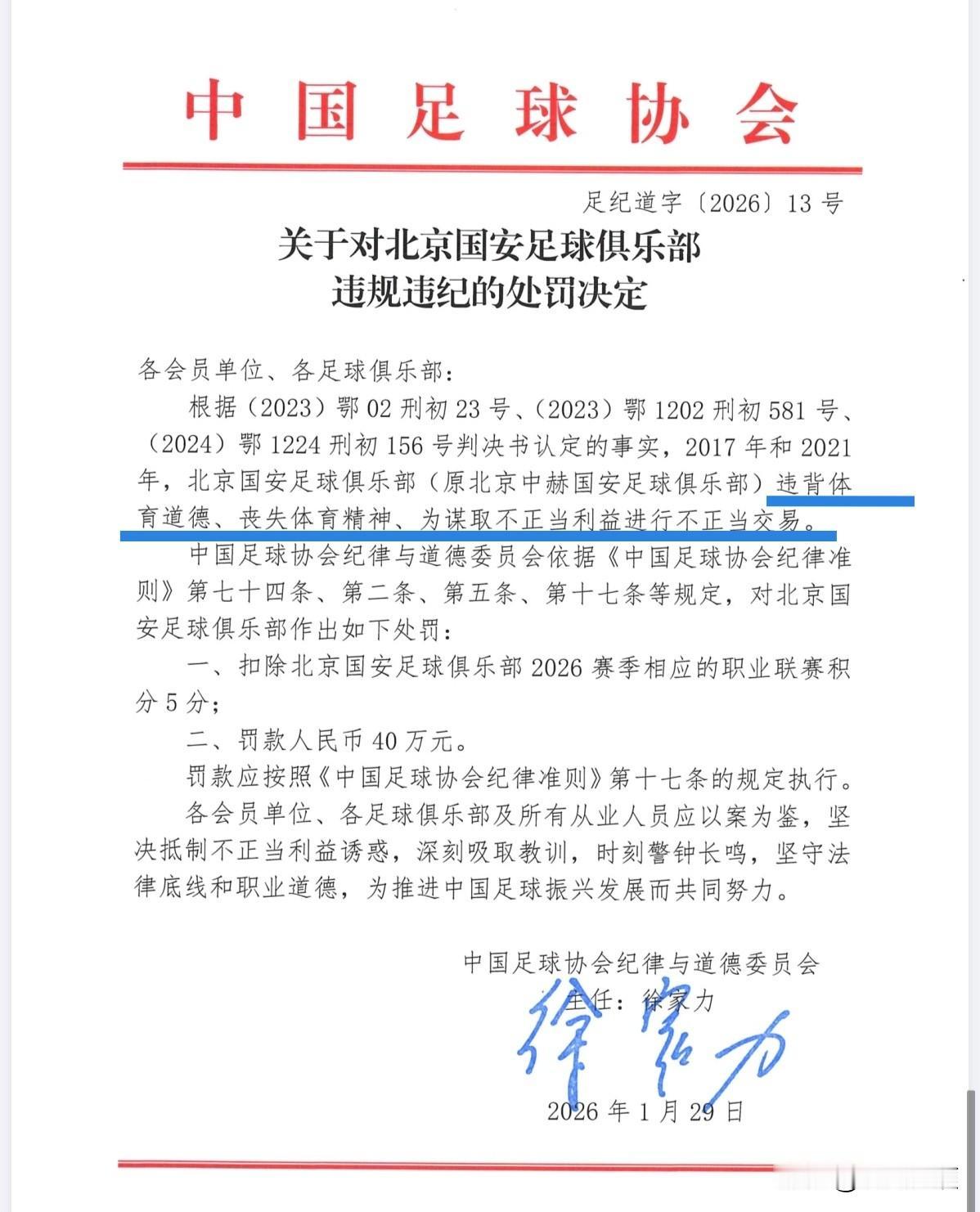 中国足球协会

足纪道字〔2026〕13号

关于对北京国安足球俱乐部
违规违纪的处罚决定

各会员单位、各足球俱乐部：

根据（2023）鄂02刑初23号、（2023）鄂1202刑初581号、（2024）鄂1224刑初156号判决书认定的事实，2017年和2021年，北京国安足球俱乐部（原北京中赫国安足球俱乐部）违背体育道德、丧失体育精神、为谋取不正当利益进行不正当交易。

中国足球协会纪律与道德委员会依据《中国足球协会纪律准则》第七十四条、第二条、第五条、第十七条等规定，对北京国安足球俱乐部作出如下处罚：

一、扣除北京国安足球俱乐部2026赛季相应的职业联赛积分5分；

二、罚款人民币40万元。

罚款应按照《中国足球协会纪律准则》第十七条的规定执行。

各会员单位、各足球俱乐部及所有从业人员应以案为鉴，坚决抵制不正当利益诱惑，深刻吸取教训，时刻警钟长鸣，坚守法律底线和职业道德，为推进中国足球振兴发展而共同努力。

中国足球协会纪律与道德委员会

主任：徐家力

徐家力

2026年1月29日